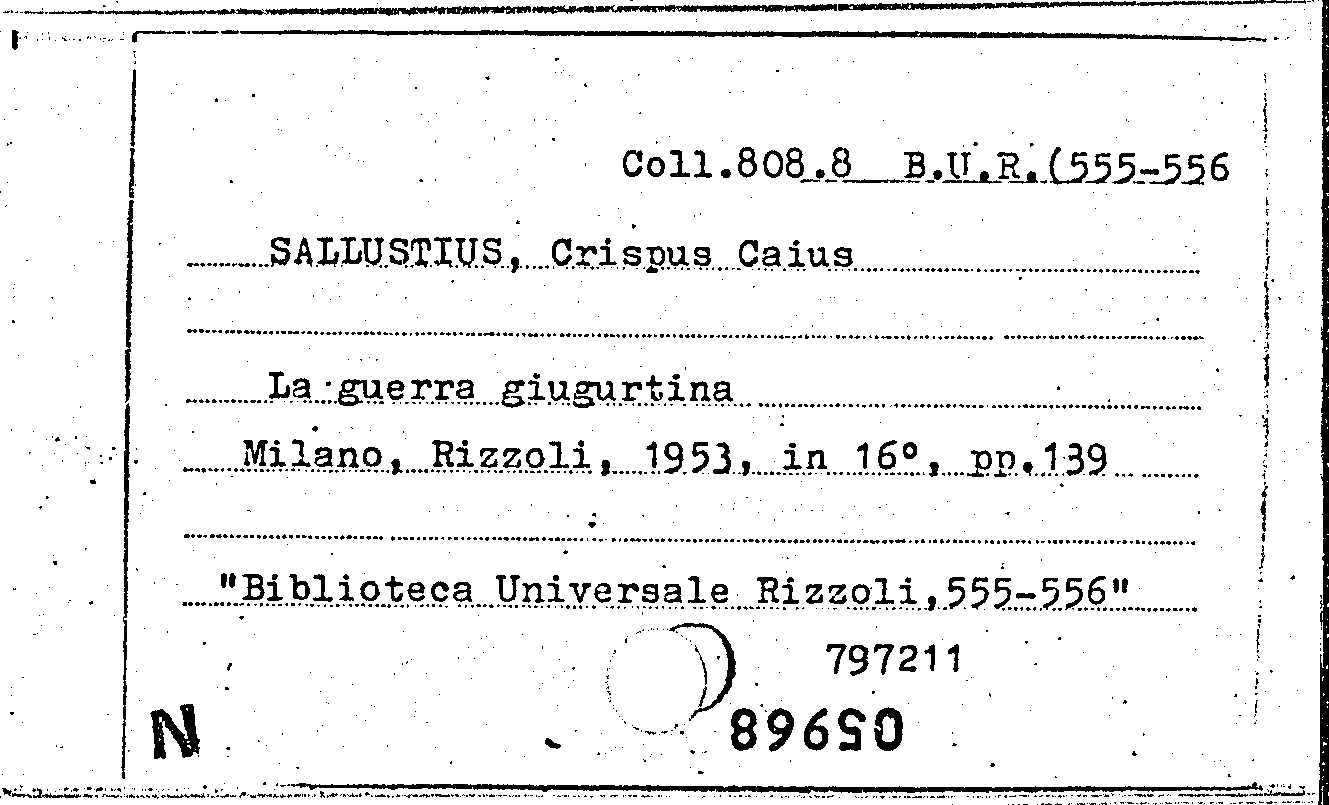 Coll.808.8 B.U.R.(555-556

SALLUSTIUS, Crispus Caius

La guerra giugurtina

Milano, Rizzoli, 1953, in 16°, pp.139

"Biblioteca Universale Rizzoli,555-556"

797211

N

05968